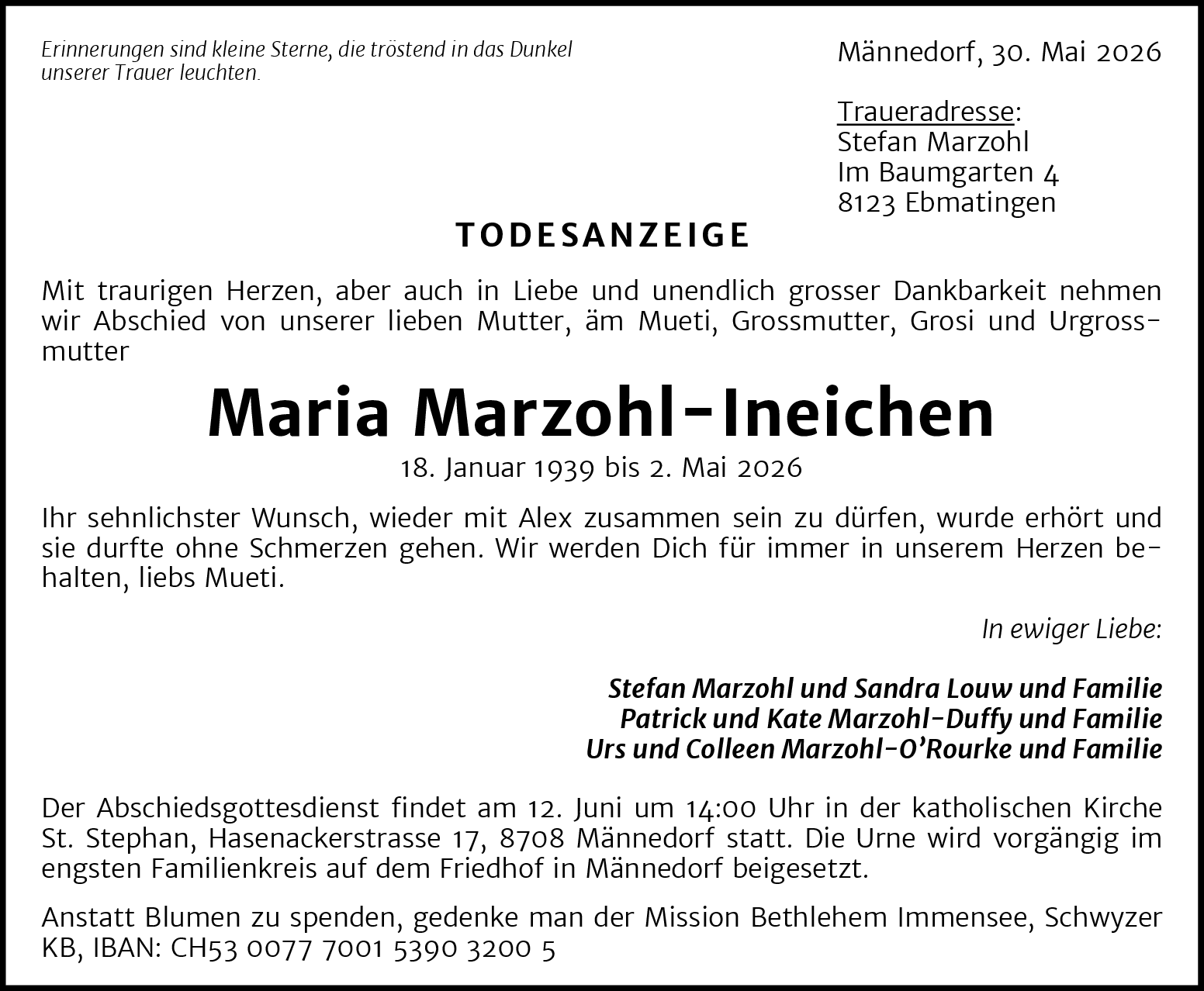 Erinnerungen sind kleine Sterne, die tröstend in das Dunkel unserer Trauer leuchten.

Männedorf, 30. Mai 2026

Traueradresse:
Stefan Marzohl
Im Baumgarten 4
8123 Ebmatingen

TODESANZEIGE

Mit traurigen Herzen, aber auch in Liebe und unendlich grosser Dankbarkeit nehmen wir Abschied von unserer lieben Mutter, äm Mueti, Grossmutter, Grosi und Urgrossmutter

Maria Marzohl-Ineichen

18. Januar 1939 bis 2. Mai 2026

Ihr sehnlichster Wunsch, wieder mit Alex zusammen sein zu dürfen, wurde erhört und sie durfte ohne Schmerzen gehen. Wir werden Dich für immer in unserem Herzen behalten, liebs Mueti.

In ewiger Liebe:

Stefan Marzohl und Sandra Louw und Familie
Patrick und Kate Marzohl-Duffy und Familie
Urs und Colleen Marzohl-O'Rourke und Familie

Der Abschiedsgottesdienst findet am 12. Juni um 14:00 Uhr in der katholischen Kirche St. Stephan, Hasenackerstrasse 17, 8708 Männedorf statt. Die Urne wird vorgängig im engsten Familienkreis auf dem Friedhof in Männedorf beigesetzt.

Anstatt Blumen zu spenden, gedenke man der Mission Bethlehem Immensee, Schwyzer KB, IBAN: CH53 0077 7001 5390 3200 5